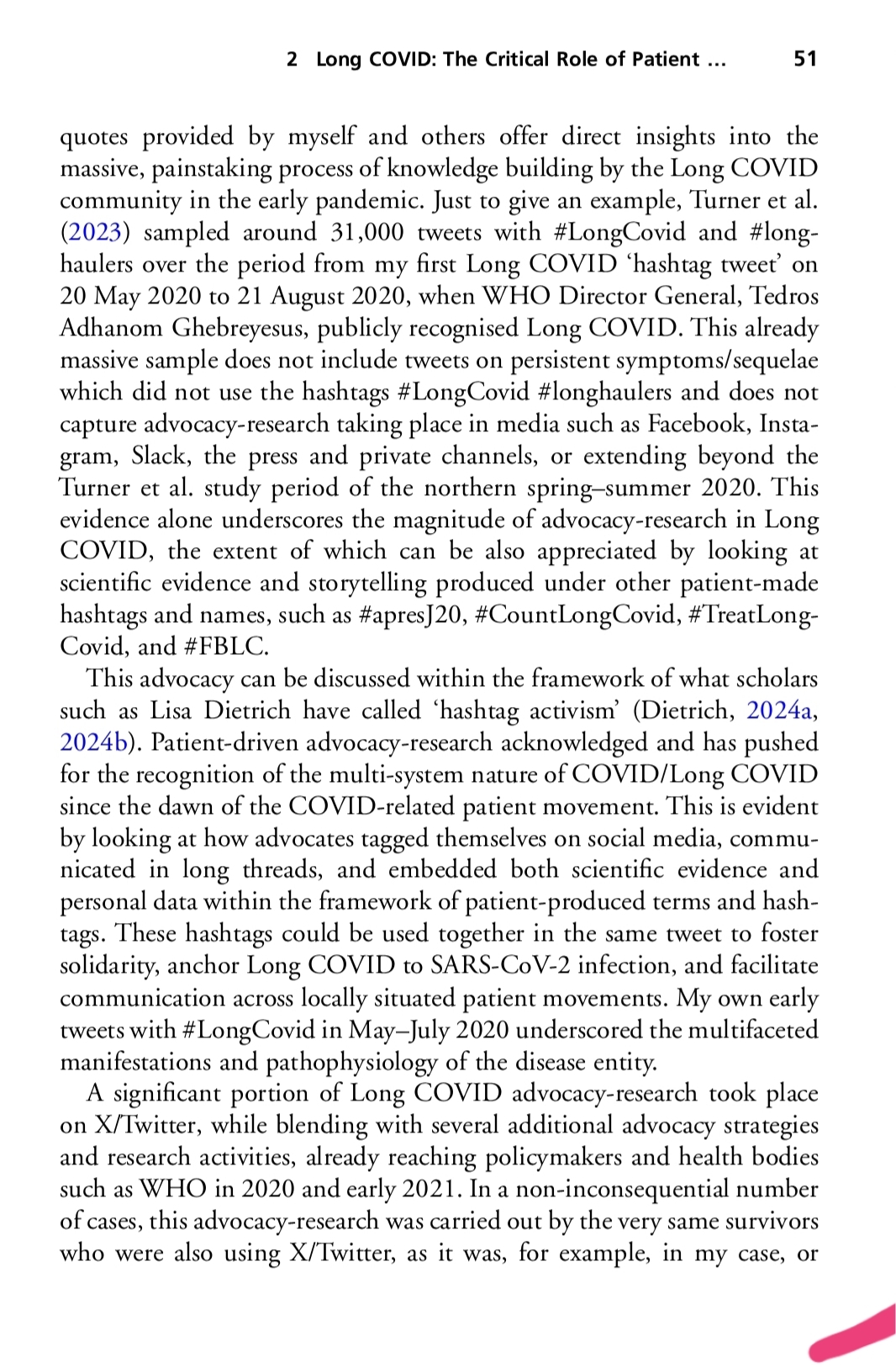 2 Long COVID: The Critical Role of Patient ... 51

quotes provided by myself and others offer direct insights into the massive, painstaking process of knowledge building by the Long COVID community in the early pandemic. Just to give an example, Turner et al. (2023) sampled around 31,000 tweets with #LongCovid and #longhaulers over the period from my first Long COVID 'hashtag tweet' on 20 May 2020 to 21 August 2020, when WHO Director General, Tedros Adhanom Ghebreyesus, publicly recognised Long COVID. This already massive sample does not include tweets on persistent symptoms/sequelae which did not use the hashtags #LongCovid #longhaulers and does not capture advocacy-research taking place in media such as Facebook, Instagram, Slack, the press and private channels, or extending beyond the Turner et al. study period of the northern spring–summer 2020. This evidence alone underscores the magnitude of advocacy-research in Long COVID, the extent of which can be also appreciated by looking at scientific evidence and storytelling produced under other patient-made hashtags and names, such as #apresJ20, #CountLongCovid, #TreatLongCovid, and #FBLC.

This advocacy can be discussed within the framework of what scholars such as Lisa Dietrich have called 'hashtag activism' (Dietrich, 2024a, 2024b). Patient-driven advocacy-research acknowledged and has pushed for the recognition of the multi-system nature of COVID/Long COVID since the dawn of the COVID-related patient movement. This is evident by looking at how advocates tagged themselves on social media, communicated in long threads, and embedded both scientific evidence and personal data within the framework of patient-produced terms and hashtags. These hashtags could be used together in the same tweet to foster solidarity, anchor Long COVID to SARS-CoV-2 infection, and facilitate communication across locally situated patient movements. My own early tweets with #LongCovid in May–July 2020 underscored the multifaceted manifestations and pathophysiology of the disease entity.

A significant portion of Long COVID advocacy-research took place on X/Twitter, while blending with several additional advocacy strategies and research activities, already reaching policymakers and health bodies such as WHO in 2020 and early 2021. In a non-inconsequential number of cases, this advocacy-research was carried out by the very same survivors who were also using X/Twitter, as it was, for example, in my case, or